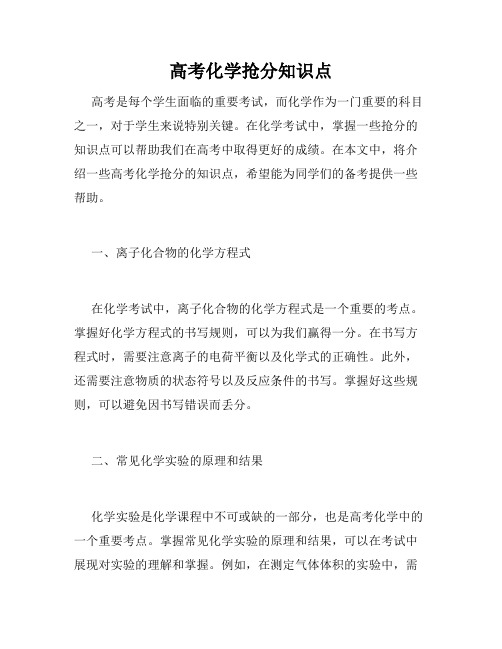 高考化学抢分知识点

高考是每个学生面临的重要考试，而化学作为一门重要的科目之一，对于学生来说特别关键。在化学考试中，掌握一些抢分的知识点可以帮助我们在高考中取得更好的成绩。在本文中，将介绍一些高考化学抢分的知识点，希望能为同学们的备考提供一些帮助。

一、离子化合物的化学方程式

在化学考试中，离子化合物的化学方程式是一个重要的考点。掌握好化学方程式的书写规则，可以为我们赢得一分。在书写方程式时，需要注意离子的电荷平衡以及化学式的正确性。此外，还需要注意物质的状态符号以及反应条件的书写。掌握好这些规则，可以避免因书写错误而丢分。

二、常见化学实验的原理和结果

化学实验是化学课程中不可或缺的一部分，也是高考化学中的一个重要考点。掌握常见化学实验的原理和结果，可以在考试中展现对实验的理解和掌握。例如，在测定气体体积的实验中，需